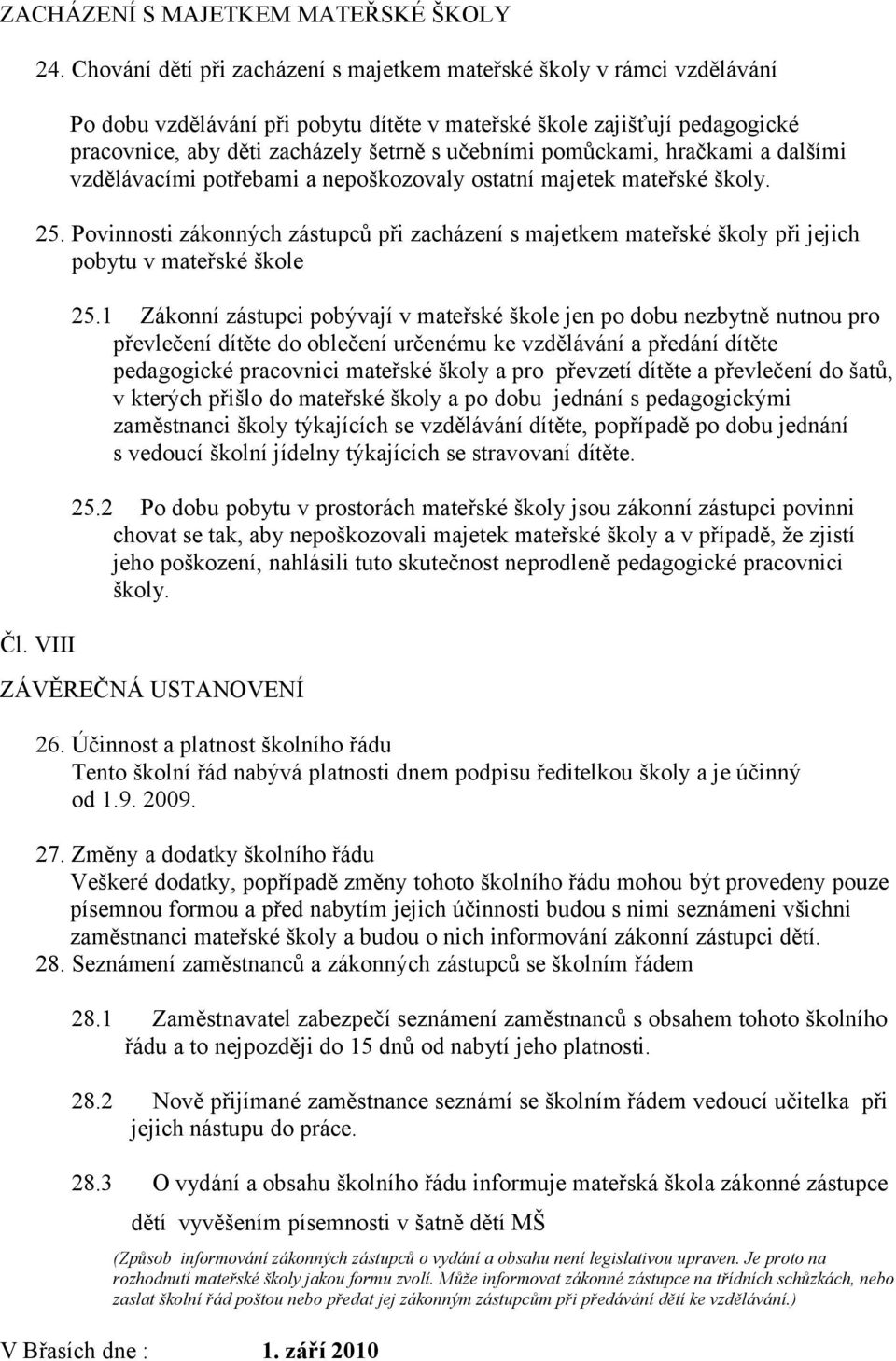 ZACHÁZENÍ S MAJETKEM MATEŘSKÉ ŠKOLY

24. Chování dětí při zacházení s majetkem mateřské školy v rámci vzdělávání

Po dobu vzdělávání při pobytu dítěte v mateřské škole zajišťují pedagogické pracovnice, aby děti zacházely šetrně s učebními pomůckami, hračkami a dalšími vzdělávacími potřebami a nepoškozovaly ostatní majetek mateřské školy.

25. Povinnosti zákonných zástupců při zacházení s majetkem mateřské školy při jejich pobytu v mateřské škole

25.1 Zákonní zástupci pobývají v mateřské škole jen po dobu nezbytně nutnou pro převlečení dítěte do oblečení určenému ke vzdělávání a předání dítěte pedagogické pracovnici mateřské školy a pro převzetí dítěte a převlečení do šatů, v kterých přišlo do mateřské školy a po dobu jednání s pedagogickými zaměstnanci školy týkajících se vzdělávání dítěte, popřípadě po dobu jednání s vedoucí školní jídelny týkajících se stravovaní dítěte.

25.2 Po dobu pobytu v prostorách mateřské školy jsou zákonní zástupci povinni chovat se tak, aby nepoškozovali majetek mateřské školy a v případě, že zjistí jeho poškození, nahlásili tuto skutečnost neprodleně pedagogické pracovnici školy.

Čl. VIII

ZÁVĚREČNÁ USTANOVENÍ

26. Účinnost a platnost školního řádu
Tento školní řád nabývá platnosti dnem podpisu ředitelkou školy a je účinný od 1.9. 2009.

27. Změny a dodatky školního řádu
Veškeré dodatky, popřípadě změny tohoto školního řádu mohou být provedeny pouze písemnou formou a před nabytím jejich účinnosti budou s nimi seznámeni všichni zaměstnanci mateřské školy a budou o nich informování zákonní zástupci dětí.
28. Seznámení zaměstnanců a zákonných zástupců se školním řádem

28.1 Zaměstnavatel zabezpečí seznámení zaměstnanců s obsahem tohoto školního řádu a to nejpozději do 15 dnů od nabytí jeho platnosti.

28.2 Nově přijímané zaměstnance seznámí se školním řádem vedoucí učitelka při jejich nástupu do práce.

28.3 O vydání a obsahu školního řádu informuje mateřská škola zákonné zástupce dětí vyvěšením písemnosti v šatně dětí MŠ

(Způsob informování zákonných zástupců o vydání a obsahu není legislativou upraven. Je proto na rozhodnutí mateřské školy jakou formu zvolí. Může informovat zákonné zástupce na třídních schůzkách, nebo zaslat školní řád poštou nebo předat jej zákonným zástupcům při předávání dětí ke vzdělávání.)

V Břasích dne : 1. září 2010